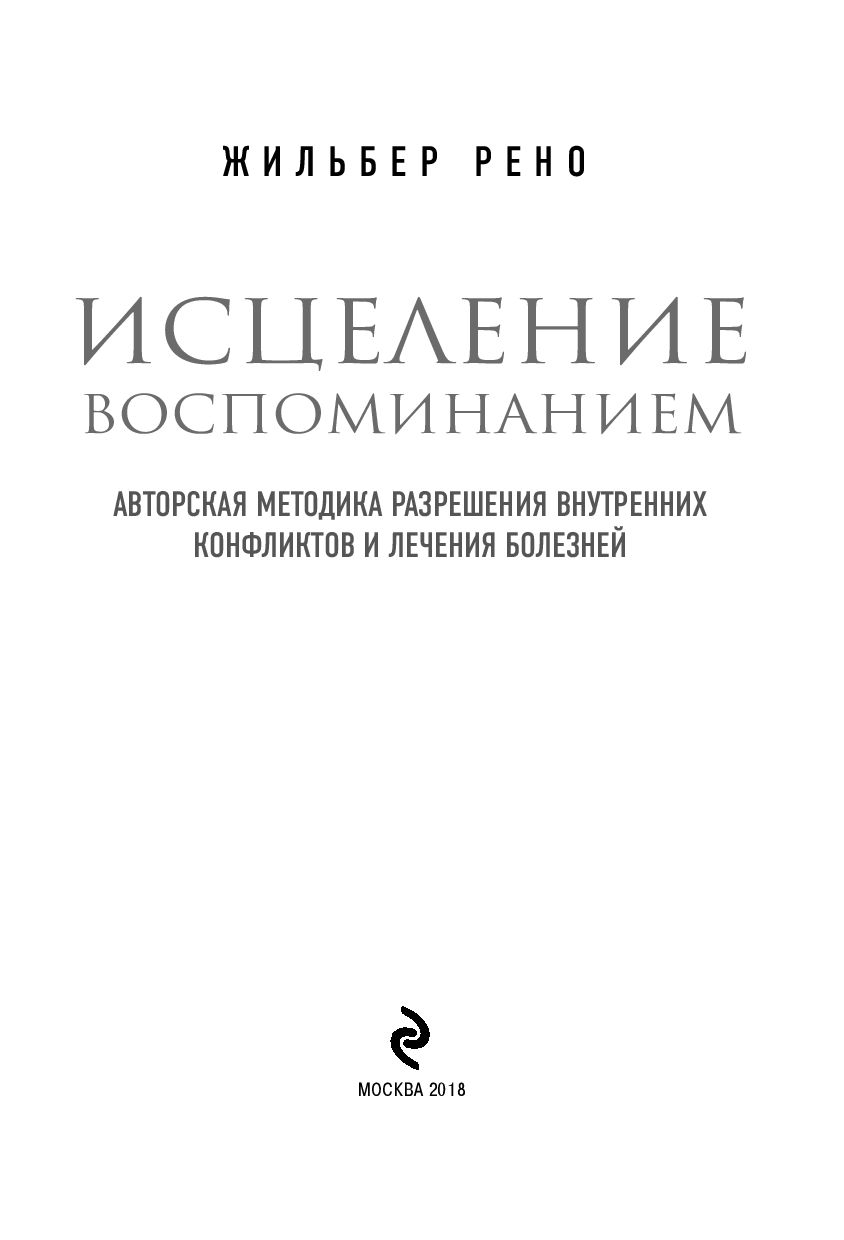 ЖИЛЬБЕР РЕНО

ИСЦЕЛЕНИЕ ВОСПОМИНАНИЕМ

АВТОРСКАЯ МЕТОДИКА РАЗРЕШЕНИЯ ВНУТРЕННИХ КОНФЛИКТОВ И ЛЕЧЕНИЯ БОЛЕЗНЕЙ

МОСКВА 2018